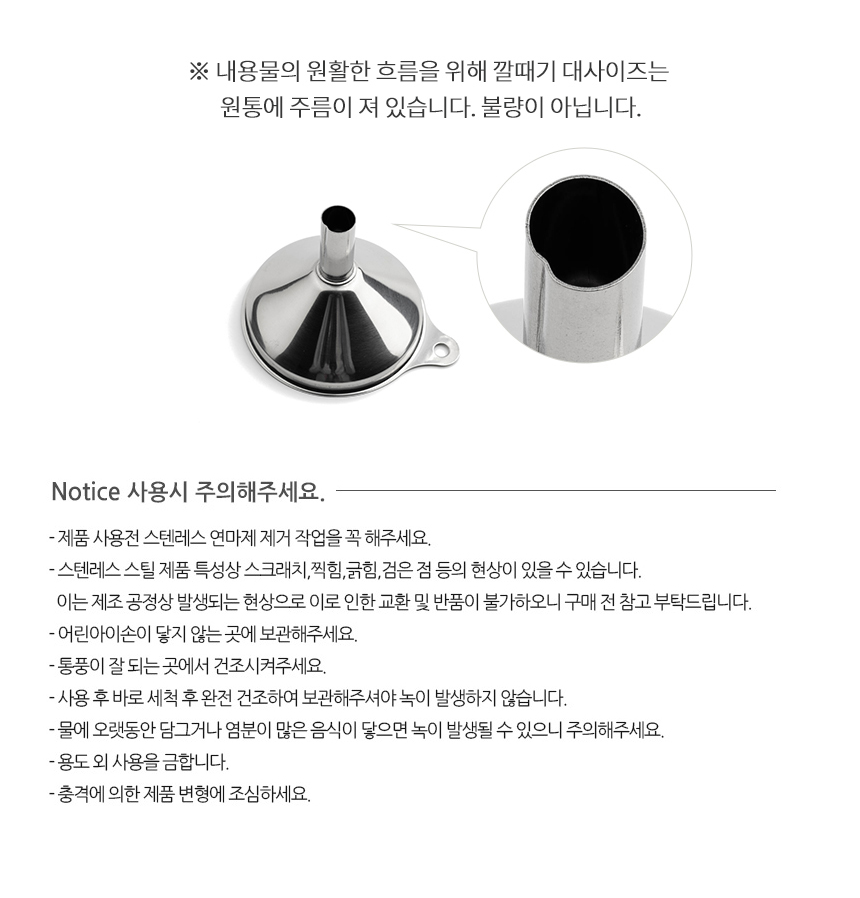 ※ 내용물의 원활한 흐름을 위해 깔때기 대사이즈는 원통에 주름이 져 있습니다. 불량이 아닙니다.

Notice 사용시 주의해주세요.

- 제품 사용전 스텐레스 연마제 제거 작업을 꼭 해주세요.
- 스텐레스 스틸 제품 특성상 스크래치,찍힘,긁힘,검은 점 등의 현상이 있을 수 있습니다.
이는 제조 공정상 발생되는 현상으로 이로 인한 교환 및 반품이 불가하오니 구매 전 참고 부탁드립니다.
- 어린아이손이 닿지 않는 곳에 보관해주세요.
- 통풍이 잘 되는 곳에서 건조시켜주세요.
- 사용 후 바로 세척 후 완전 건조하여 보관해주셔야 녹이 발생하지 않습니다.
- 물에 오랫동안 담그거나 염분이 많은 음식이 닿으면 녹이 발생될 수 있으니 주의해주세요.
- 용도 외 사용을 금합니다.
- 충격에 의한 제품 변형에 조심하세요.